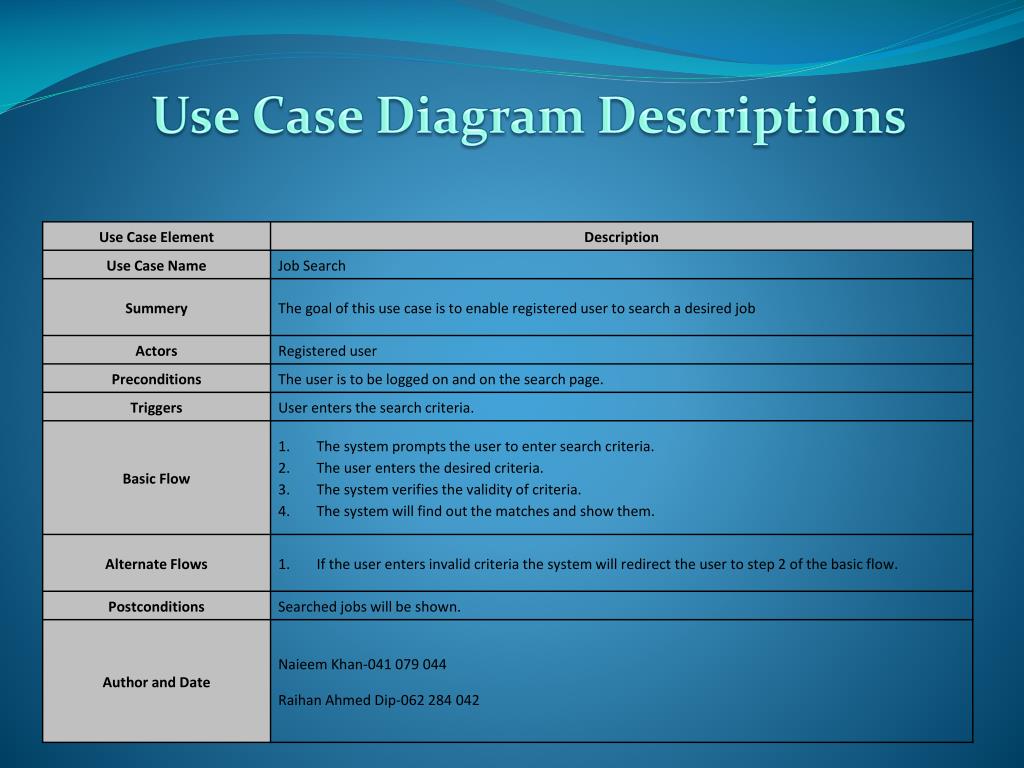 Use Case Diagram Descriptions

| Use Case Element | Description |
|---|---|
| Use Case Name | Job Search |
| Summery | The goal of this use case is to enable registered user to search a desired job |
| Actors | Registered user |
| Preconditions | The user is to be logged on and on the search page. |
| Triggers | User enters the search criteria. |
| Basic Flow | 1. The system prompts the user to enter search criteria. 2. The user enters the desired criteria. 3. The system verifies the validity of criteria. 4. The system will find out the matches and show them. |
| Alternate Flows | 1. If the user enters invalid criteria the system will redirect the user to step 2 of the basic flow. |
| Postconditions | Searched jobs will be shown. |
| Author and Date | Naieem Khan-041 079 044 Raihan Ahmed Dip-062 284 042 |